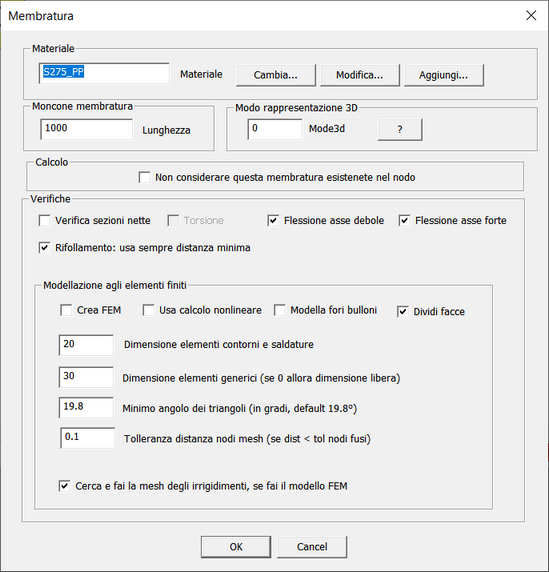 Membratura

Materiale
S275_PP
Materiale
Cambia...
Modifica...
Aggiungi...

Moncone membratura
1000
Lunghezza

Modo rappresentazione 3D
0
Mode3d
?

Calcolo
Non considerare questa membratura esistenete nel nodo

Verifiche
Verifica sezioni nette
Torsione
Flessione asse debole
Flessione asse forte
Rifollamento: usa sempre distanza minima

Modellazione agli elementi finiti
Crea FEM
Usa calcolo nonlineare
Modella fori bulloni
Dividi facce
20
Dimensione elementi contorni e saldature
30
Dimensione elementi generici (se 0 allora dimensione libera)
19.8
Minimo angolo dei triangoli (in gradi, default 19.8°)
0.1
Tolleranza distanza nodi mesh (se dist < tol nodi fusi)
Cerca e fai la mesh degli irrigidimenti, se fai il modello FEM

OK
Cancel